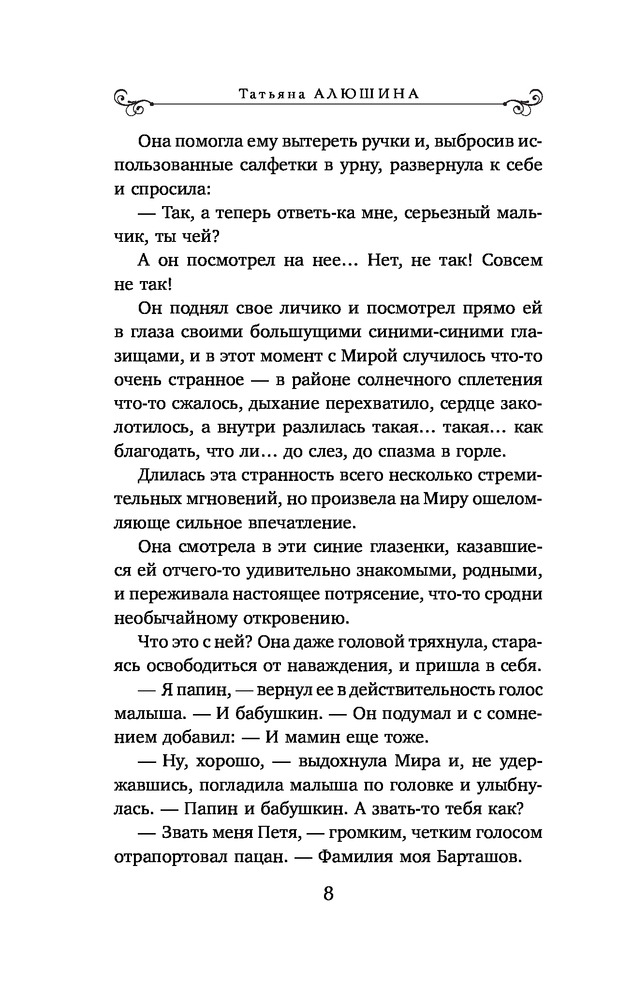 Татьяна АЛЮШИНА

Она помогла ему вытереть ручки и, выбросив использованные салфетки в урну, развернула к себе и спросила:

— Так, а теперь ответь-ка мне, серьезный мальчик, ты чей?

А он посмотрел на нее... Нет, не так! Совсем не так!

Он поднял свое личико и посмотрел прямо ей в глаза своими большущими синими-синими глазищами, и в этот момент с Мирой случилось что-то очень странное — в районе солнечного сплетения что-то сжалось, дыхание перехватило, сердце заколотилось, а внутри разлилась такая... такая... как благодать, что ли... до слез, до спазма в горле.

Длилась эта странность всего несколько стремительных мгновений, но произвела на Миру ошеломляюще сильное впечатление.

Она смотрела в эти синие глазенки, казавшиеся ей отчего-то удивительно знакомыми, родными, и переживала настоящее потрясение, что-то сродни необычайному откровению.

Что это с ней? Она даже головой тряхнула, стараясь освободиться от наваждения, и пришла в себя.

— Я папин, — вернул ее в действительность голос малыша. — И бабушкин. — Он подумал и с сомнением добавил: — И мамин еще тоже.

— Ну, хорошо, — выдохнула Мира и, не удержавшись, погладила малыша по головке и улыбнулась. — Папин и бабушкин. А звать-то тебя как?

— Звать меня Петя, — громким, четким голосом отрапортовал пацан. — Фамилия моя Барташов.

8